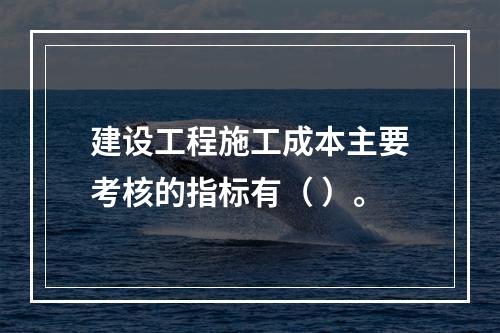 建设工程施工成本主要考核的指标有（）。